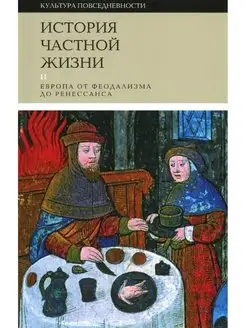 КУЛЬТУРА ПОВСЕДНЕВНОСТИ

ИСТОРИЯ ЧАСТНОЙ ЖИЗНИ

II

ЕВРОПА ОТ ФЕОДАЛИЗМА ДО РЕНЕССАНСА